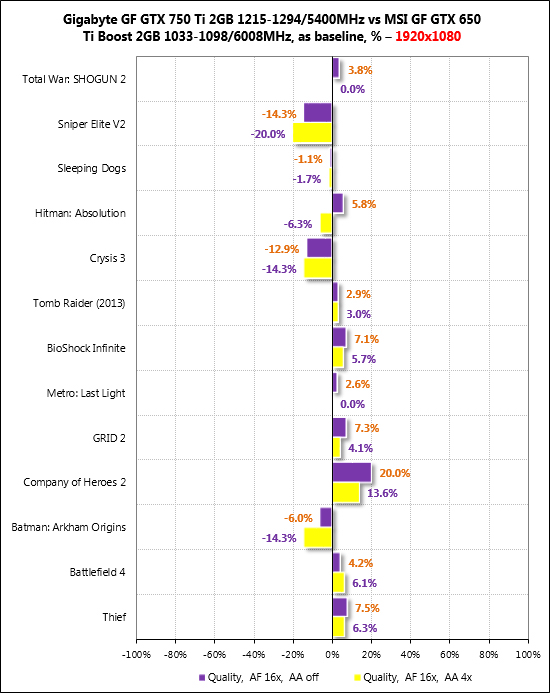 Gigabyte GF GTX 750 Ti 2GB 1215-1294/5400MHz vs MSI GF GTX 650 Ti Boost 2GB 1033-1098/6008MHz, as baseline, % – 1920x1080

Total War: SHOGUN 2
3.8%
0.0%

Sniper Elite V2
-14.3%
-20.0%

Sleeping Dogs
-1.1%
-1.7%

Hitman: Absolution
5.8%
-6.3%

Crysis 3
-12.9%
-14.3%

Tomb Raider (2013)
2.9%
3.0%

BioShock Infinite
7.1%
5.7%

Metro: Last Light
2.6%
0.0%

GRID 2
7.3%
4.1%

Company of Heroes 2
20.0%
13.6%

Batman: Arkham Origins
-6.0%
-14.3%

Battlefield 4
4.2%
6.1%

Thief
7.5%
6.3%

-100% -80% -60% -40% -20% 0% 20% 40% 60% 80% 100%

Quality, AF 16x, AA off
Quality, AF 16x, AA 4x